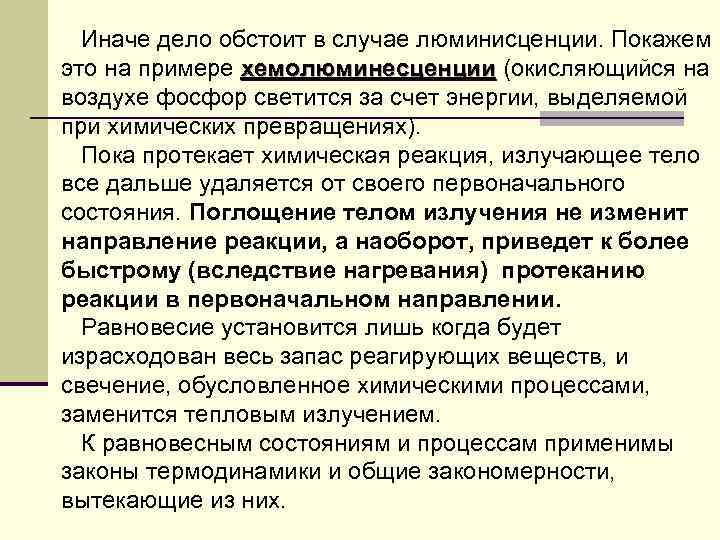 Иначе дело обстоит в случае люминисценции. Покажем это на примере хемолюминесценции (окисляющийся на воздухе фосфор светится за счет энергии, выделяемой при химических превращениях).

Пока протекает химическая реакция, излучающее тело все дальше удаляется от своего первоначального состояния. Поглощение телом излучения не изменит направление реакции, а наоборот, приведет к более быстрому (вследствие нагревания) протеканию реакции в первоначальном направлении.

Равновесие установится лишь когда будет израсходован весь запас реагирующих веществ, и свечение, обусловленное химическими процессами, заменится тепловым излучением.

К равновесным состояниям и процессам применимы законы термодинамики и общие закономерности, вытекающие из них.